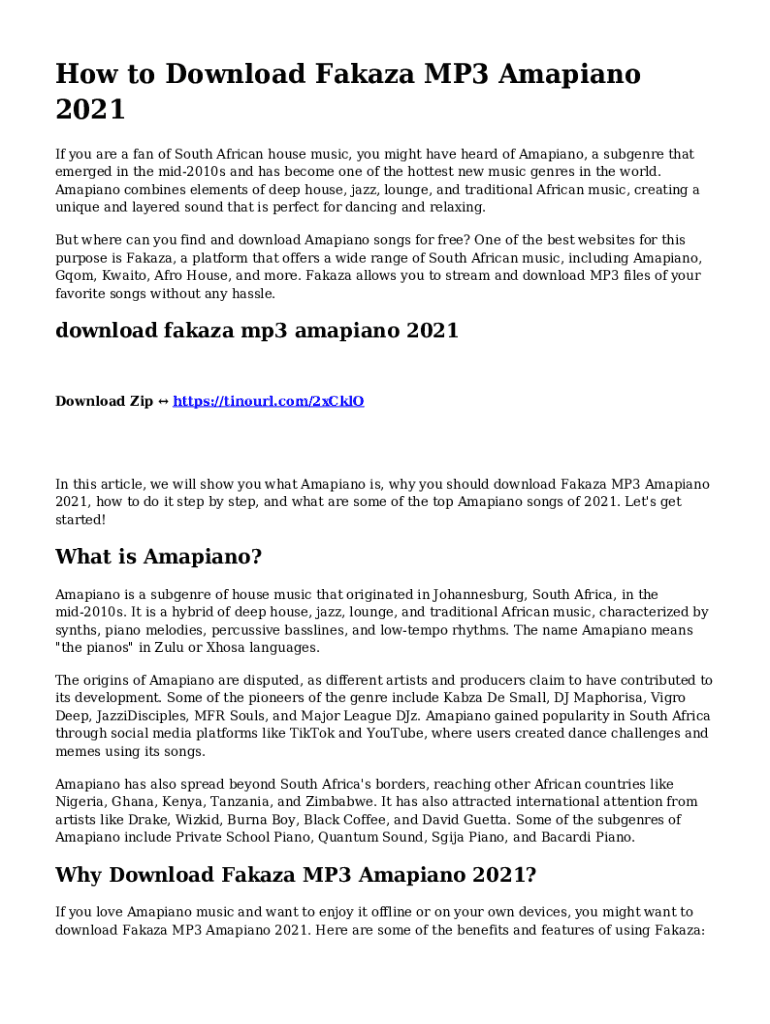 How to Download Fakaza MP3 Amapiano 2021

If you are a fan of South African house music, you might have heard of Amapiano, a subgenre that emerged in the mid-2010s and has become one of the hottest new music genres in the world. Amapiano combines elements of deep house, jazz, lounge, and traditional African music, creating a unique and layered sound that is perfect for dancing and relaxing.

But where can you find and download Amapiano songs for free? One of the best websites for this purpose is Fakaza, a platform that offers a wide range of South African music, including Amapiano, Gqom, Kwaito, Afro House, and more. Fakaza allows you to stream and download MP3 files of your favorite songs without any hassle.

download fakaza mp3 amapiano 2021

Download Zip ↔ https://tinourl.com/2xCklO

In this article, we will show you what Amapiano is, why you should download Fakaza MP3 Amapiano 2021, how to do it step by step, and what are some of the top Amapiano songs of 2021. Let's get started!

What is Amapiano?

Amapiano is a subgenre of house music that originated in Johannesburg, South Africa, in the mid-2010s. It is a hybrid of deep house, jazz, lounge, and traditional African music, characterized by synths, piano melodies, percussive basslines, and low-tempo rhythms. The name Amapiano means "the pianos" in Zulu or Xhosa languages.

The origins of Amapiano are disputed, as different artists and producers claim to have contributed to its development. Some of the pioneers of the genre include Kabza De Small, DJ Maphorisa, Vigro Deep, JazziDisciples, MFR Souls, and Major League DJz. Amapiano gained popularity in South Africa through social media platforms like TikTok and YouTube, where users created dance challenges and memes using its songs.

Amapiano has also spread beyond South Africa's borders, reaching other African countries like Nigeria, Ghana, Kenya, Tanzania, and Zimbabwe. It has also attracted international attention from artists like Drake, Wizkid, Burna Boy, Black Coffee, and David Guetta. Some of the subgenres of Amapiano include Private School Piano, Quantum Sound, Sgija Piano, and Bacardi Piano.

Why Download Fakaza MP3 Amapiano 2021?

If you love Amapiano music and want to enjoy it offline or on your own devices, you might want to download Fakaza MP3 Amapiano 2021. Here are some of the benefits and features of using Fakaza: